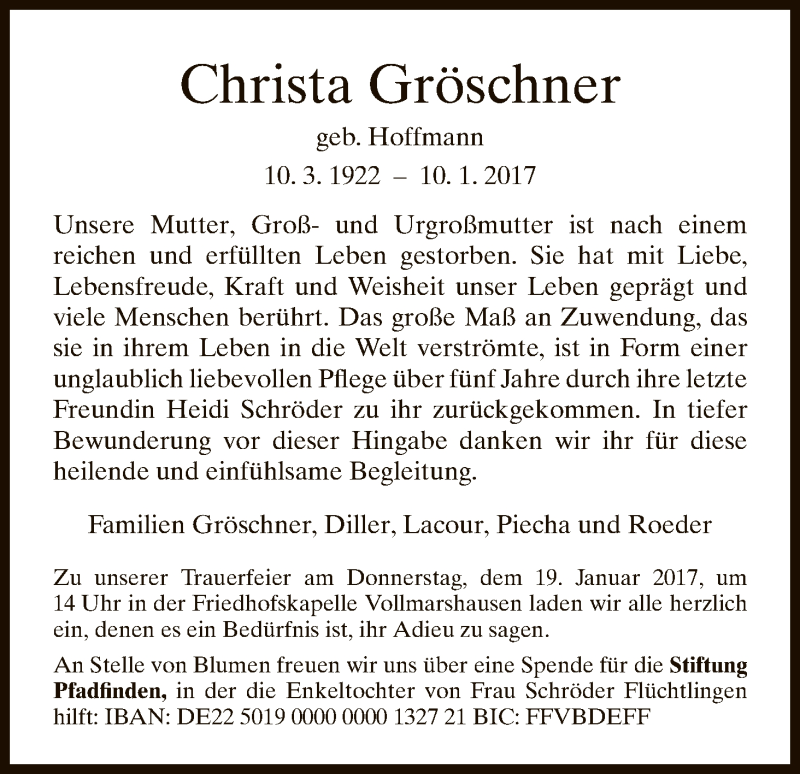 Christa Gröschner
geb. Hoffmann
10. 3. 1922 – 10. 1. 2017

Unsere Mutter, Groß- und Urgroßmutter ist nach einem reichen und erfüllten Leben gestorben. Sie hat mit Liebe, Lebensfreude, Kraft und Weisheit unser Leben geprägt und viele Menschen berührt. Das große Maß an Zuwendung, das sie in ihrem Leben in die Welt verströmte, ist in Form einer unglaublich liebevollen Pflege über fünf Jahre durch ihre letzte Freundin Heidi Schröder zu ihr zurückgekommen. In tiefer Bewunderung vor dieser Hingabe danken wir ihr für diese heilende und einfühlsame Begleitung.

Familien Gröschner, Diller, Lacour, Piecha und Roeder

Zu unserer Trauerfeier am Donnerstag, dem 19. Januar 2017, um 14 Uhr in der Friedhofskapelle Vollmarshausen laden wir alle herzlich ein, denen es ein Bedürfnis ist, ihr Adieu zu sagen.

An Stelle von Blumen freuen wir uns über eine Spende für die Stiftung Pfadfinden, in der die Enkeltochter von Frau Schröder Flüchtlingen hilft: IBAN: DE22 5019 0000 0000 1327 21 BIC: FFVBDEFF